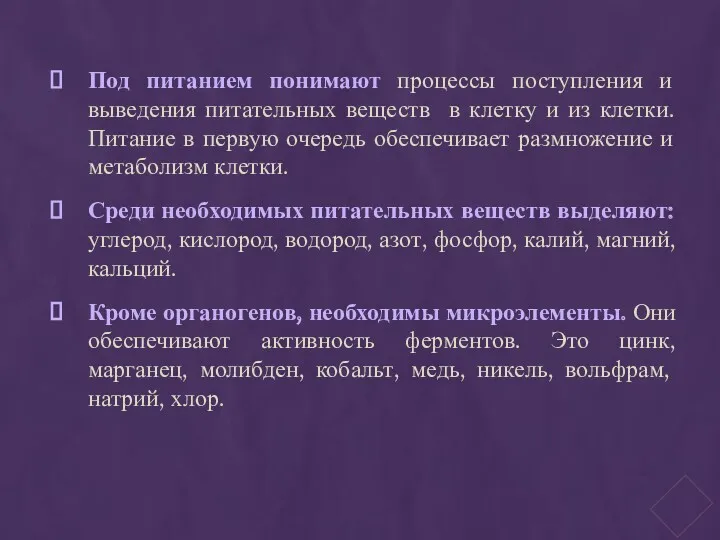 Под питанием понимают процессы поступления и выведения питательных веществ в клетку и из клетки. Питание в первую очередь обеспечивает размножение и метаболизм клетки.

Среди необходимых питательных веществ выделяют: углерод, кислород, водород, азот, фосфор, калий, магний, кальций.

Кроме органогенов, необходимы микроэлементы. Они обеспечивают активность ферментов. Это цинк, марганец, молибден, кобальт, медь, никель, вольфрам, натрий, хлор.